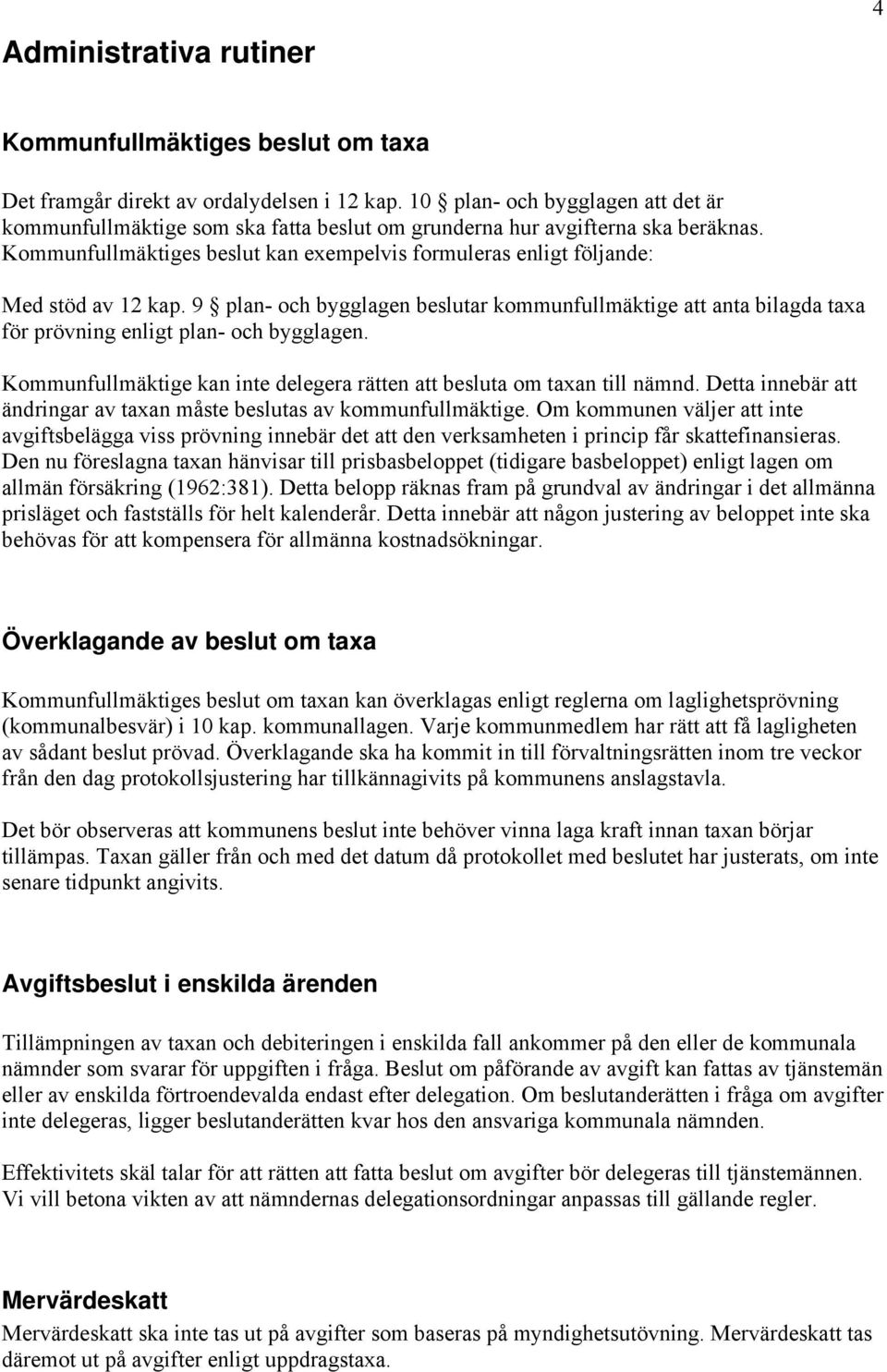 4

Administrativa rutiner

Kommunfullmäktiges beslut om taxa

Det framgår direkt av ordalydelsen i 12 kap. 10 § plan- och bygglagen att det är kommunfullmäktige som ska fatta beslut om grunderna hur avgifterna ska beräknas. Kommunfullmäktiges beslut kan exempelvis formuleras enligt följande:

Med stöd av 12 kap. 9 § plan- och bygglagen beslutar kommunfullmäktige att anta bilagda taxa för prövning enligt plan- och bygglagen.

Kommunfullmäktige kan inte delegera rätten att besluta om taxan till nämnd. Detta innebär att ändringar av taxan måste beslutas av kommunfullmäktige. Om kommunen väljer att inte avgiftsbelägga viss prövning innebär det att den verksamheten i princip får skattefinansieras. Den nu föreslagna taxan hänvisar till prisbasbeloppet (tidigare basbeloppet) enligt lagen om allmän försäkring (1962:381). Detta belopp räknas fram på grundval av ändringar i det allmänna prisläget och fastställs för helt kalenderår. Detta innebär att någon justering av beloppet inte ska behövas för att kompensera för allmänna kostnadsökningar.

Överklagande av beslut om taxa

Kommunfullmäktiges beslut om taxan kan överklagas enligt reglerna om laglighetsprövning (kommunalbesvär) i 10 kap. kommunallagen. Varje kommunmedlem har rätt att få lagligheten av sådant beslut prövad. Överklagande ska ha kommit in till förvaltningsrätten inom tre veckor från den dag protokollsjustering har tillkännagivits på kommunens anslagstavla.

Det bör observeras att kommunens beslut inte behöver vinna laga kraft innan taxan börjar tillämpas. Taxan gäller från och med det datum då protokollet med beslutet har justerats, om inte senare tidpunkt angivits.

Avgiftsbeslut i enskilda ärenden

Tillämpningen av taxan och debiteringen i enskilda fall ankommer på den eller de kommunala nämnder som svarar för uppgiften i fråga. Beslut om påförande av avgift kan fattas av tjänstemän eller av enskilda förtroendevalda endast efter delegation. Om beslutanderätten i fråga om avgifter inte delegeras, ligger beslutanderätten kvar hos den ansvariga kommunala nämnden.

Effektivitets skäl talar för att rätten att fatta beslut om avgifter bör delegeras till tjänstemännen. Vi vill betona vikten av att nämndernas delegationsordningar anpassas till gällande regler.

Mervärdeskatt

Mervärdeskatt ska inte tas ut på avgifter som baseras på myndighetsutövning. Mervärdeskatt tas däremot ut på avgifter enligt uppdragstaxa.